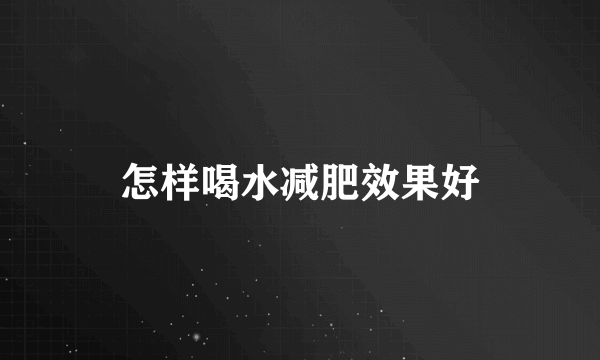 怎样喝水减肥效果好